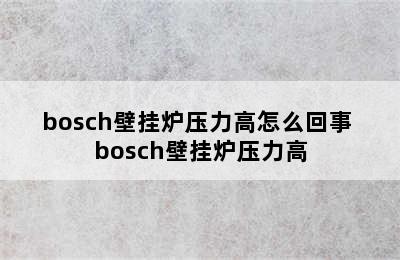 bosch壁挂炉压力高怎么回事
bosch壁挂炉压力高